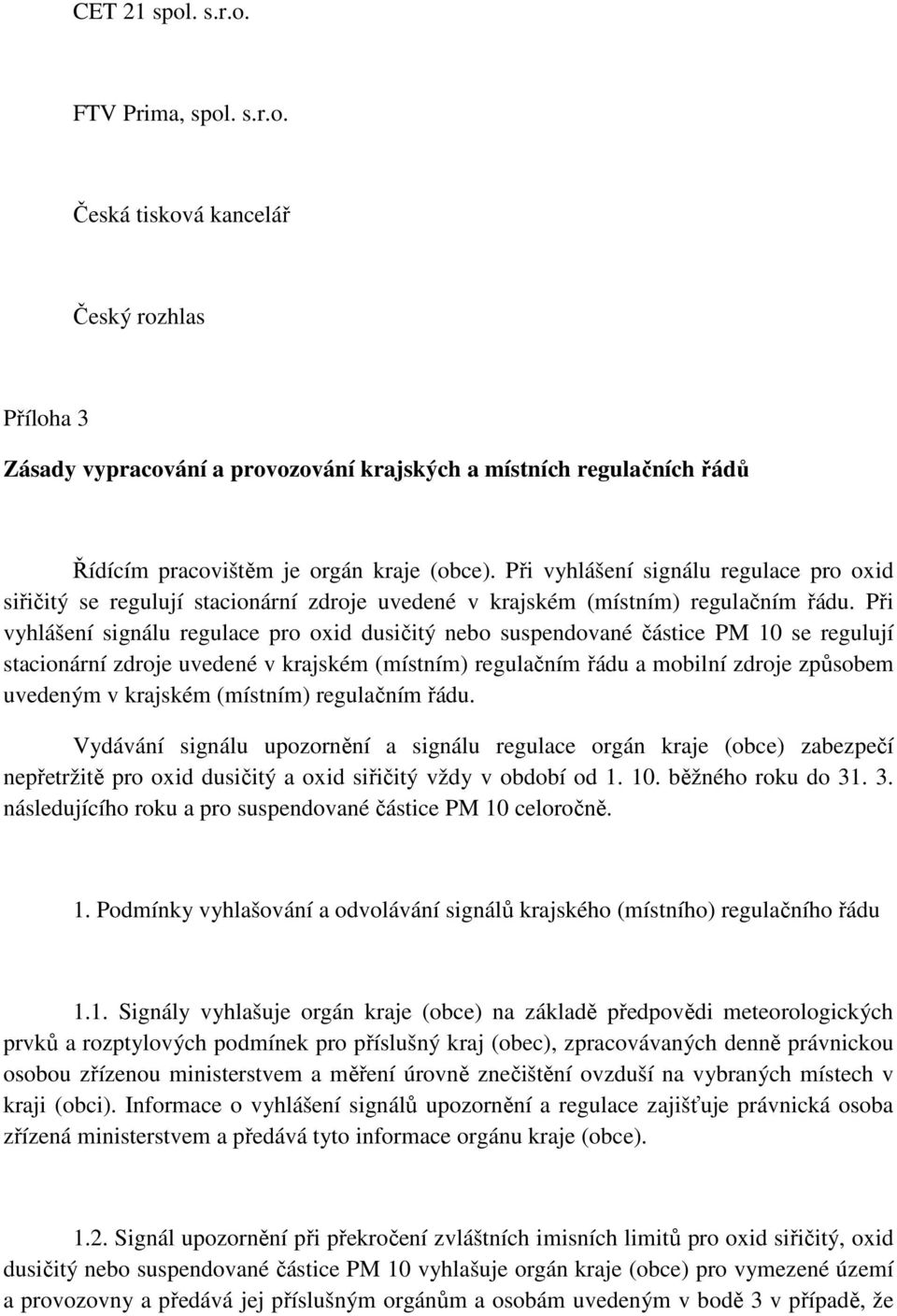 CET 21 spol. s.r.o.

FTV Prima, spol. s.r.o.

Česká tisková kancelář

Český rozhlas

Příloha 3

Zásady vypracování a provozování krajských a místních regulačních řádů

Řídícím pracovištěm je orgán kraje (obce). Při vyhlášení signálu regulace pro oxid siřičitý se regulují stacionární zdroje uvedené v krajském (místním) regulačním řádu. Při vyhlášení signálu regulace pro oxid dusičitý nebo suspendované částice PM 10 se regulují stacionární zdroje uvedené v krajském (místním) regulačním řádu a mobilní zdroje způsobem uvedeným v krajském (místním) regulačním řádu.

Vydávání signálu upozornění a signálu regulace orgán kraje (obce) zabezpečí nepřetržitě pro oxid dusičitý a oxid siřičitý vždy v období od 1. 10. běžného roku do 31. 3. následujícího roku a pro suspendované částice PM 10 celoročně.

1. Podmínky vyhlašování a odvolávání signálů krajského (místního) regulačního řádu

1.1. Signály vyhlašuje orgán kraje (obce) na základě předpovědi meteorologických prvků a rozptylových podmínek pro příslušný kraj (obec), zpracovávaných denně právnickou osobou zřízenou ministerstvem a měření úrovně znečištění ovzduší na vybraných místech v kraji (obci). Informace o vyhlášení signálů upozornění a regulace zajišťuje právnická osoba zřízená ministerstvem a předává tyto informace orgánu kraje (obce).

1.2. Signál upozornění při překročení zvláštních imisních limitů pro oxid siřičitý, oxid dusičitý nebo suspendované částice PM 10 vyhlašuje orgán kraje (obce) pro vymezené území a provozovny a předává jej příslušným orgánům a osobám uvedeným v bodě 3 v případě, že